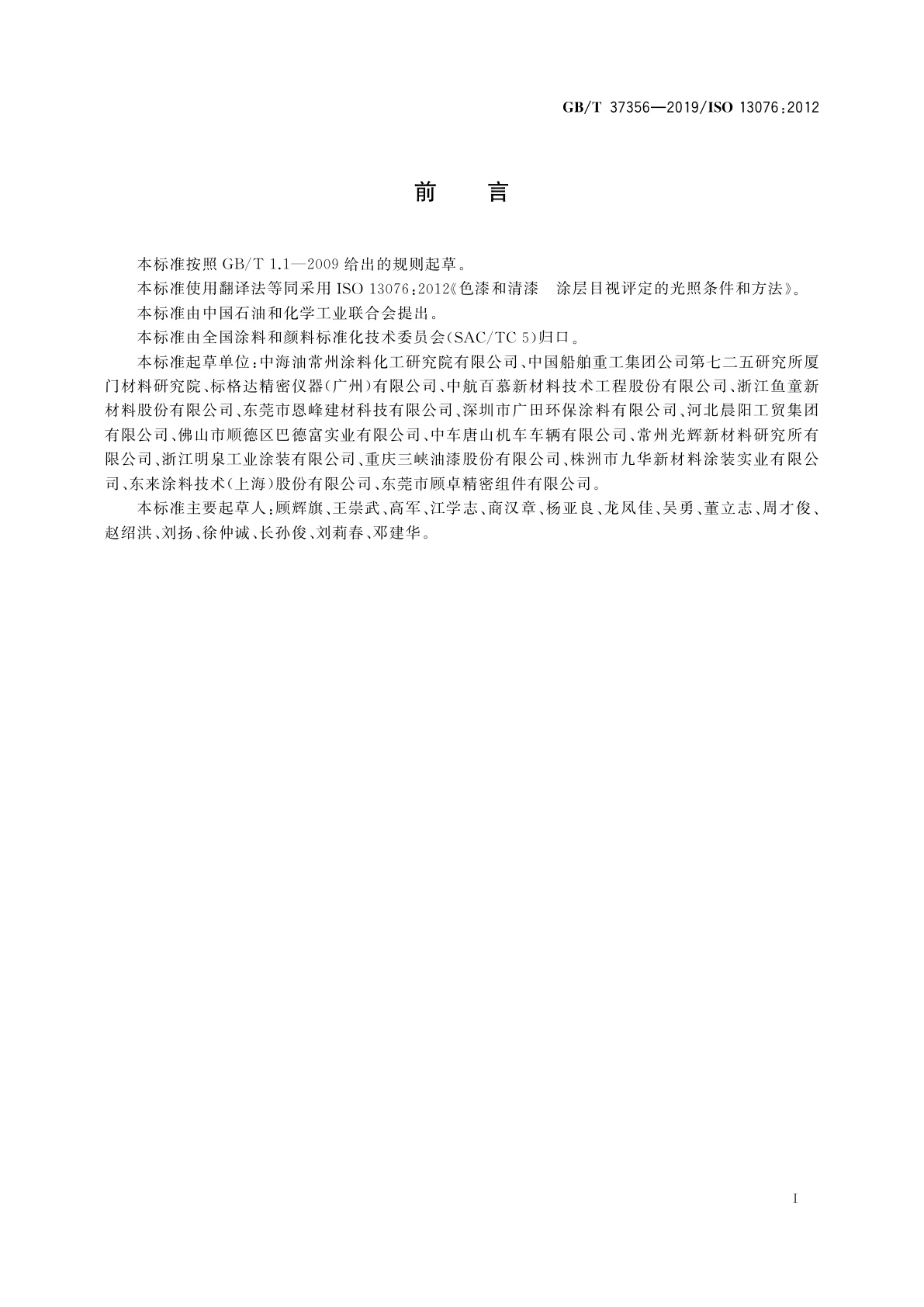 GB/T 37356—2019/ISO 13076:2012

前　言

本标准按照 GB/T 1.1—2009 给出的规则起草。

本标准使用翻译法等同采用 ISO 13076:2012《色漆和清漆　涂层目视评定的光照条件和方法》。

本标准由中国石油和化学工业联合会提出。

本标准由全国涂料和颜料标准化技术委员会(SAC/TC 5)归口。

本标准起草单位:中海油常州涂料化工研究院有限公司、中国船舶重工集团公司第七二五研究所厦门材料研究院、标格达精密仪器(广州)有限公司、中航百慕新材料技术工程股份有限公司、浙江鱼童新材料股份有限公司、东莞市恩峰建材科技有限公司、深圳市广田环保涂料有限公司、河北晨阳工贸集团有限公司、佛山市顺德区巴德富实业有限公司、中车唐山机车车辆有限公司、常州光辉新材料研究所有限公司、浙江明泉工业涂装有限公司、重庆三峡油漆股份有限公司、株洲市九华新材料涂装实业有限公司、东来涂料技术(上海)股份有限公司、东莞市顾卓精密组件有限公司。

本标准主要起草人:顾辉旗、王崇武、高军、江学志、商汉章、杨亚良、龙凤佳、吴勇、董立志、周才俊、赵绍洪、刘扬、徐仲诚、长孙俊、刘莉春、邓建华。

I